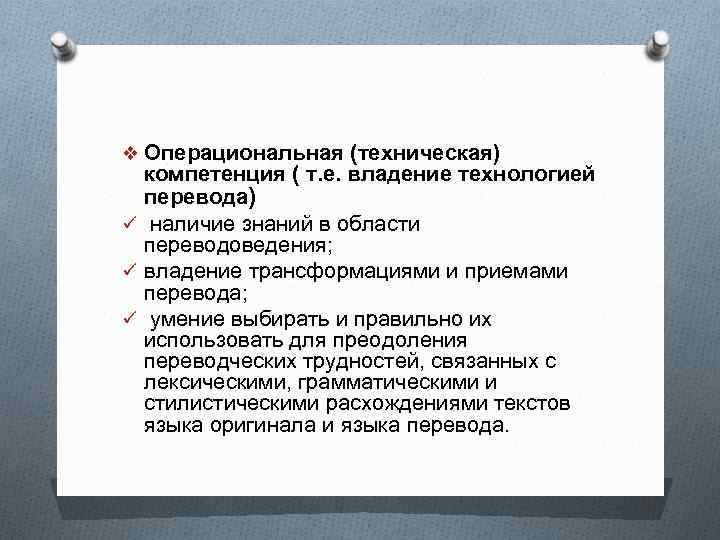 ❖ Операциональная (техническая) компетенция ( т.е. владение технологией перевода)

✓ наличие знаний в области переводоведения;

✓ владение трансформациями и приемами перевода;

✓ умение выбирать и правильно их использовать для преодоления переводческих трудностей, связанных с лексическими, грамматическими и стилистическими расхождениями текстов языка оригинала и языка перевода.